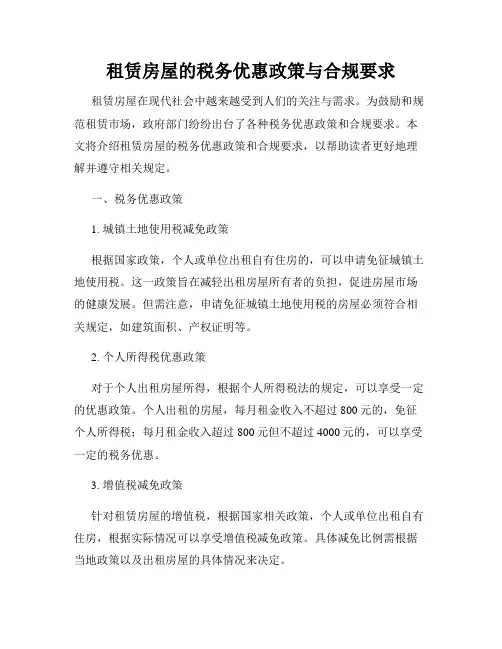 租赁房屋的税务优惠政策与合规要求

租赁房屋在现代社会中越来越受到人们的关注与需求。为鼓励和规范租赁市场，政府部门纷纷出台了各种税务优惠政策和合规要求。本文将介绍租赁房屋的税务优惠政策和合规要求，以帮助读者更好地理解并遵守相关规定。

一、税务优惠政策

1. 城镇土地使用税减免政策

根据国家政策，个人或单位出租自有住房的，可以申请免征城镇土地使用税。这一政策旨在减轻出租房屋所有者的负担，促进房屋市场的健康发展。但需注意，申请免征城镇土地使用税的房屋必须符合相关规定，如建筑面积、产权证明等。

2. 个人所得税优惠政策

对于个人出租房屋所得，根据个人所得税法的规定，可以享受一定的优惠政策。个人出租的房屋，每月租金收入不超过 800 元的，免征个人所得税；每月租金收入超过 800 元但不超过 4000 元的，可以享受一定的税务优惠。

3. 增值税减免政策

针对租赁房屋的增值税，根据国家相关政策，个人或单位出租自有住房，根据实际情况可以享受增值税减免政策。具体减免比例需根据当地政策以及出租房屋的具体情况来决定。